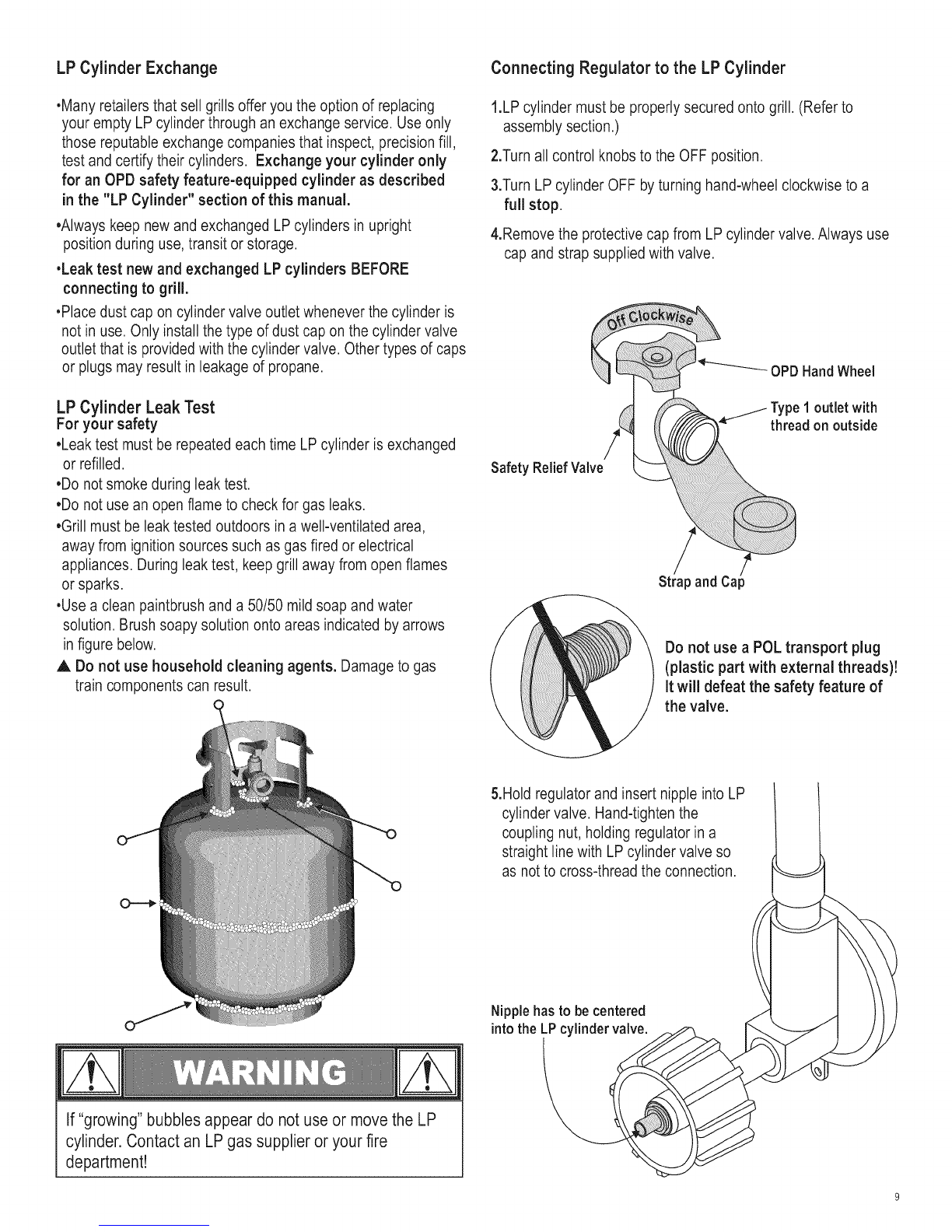 LP Cylinder Exchange

•Many retailers that sell grills offer you the option of replacing your empty LP cylinder through an exchange service. Use only those reputable exchange companies that inspect, precision fill, test and certify their cylinders. Exchange your cylinder only for an OPD safety feature-equipped cylinder as described in the "LP Cylinder" section of this manual.

•Always keep new and exchanged LP cylinders in upright position during use, transit or storage.

•Leak test new and exchanged LP cylinders BEFORE connecting to grill.

•Place dust cap on cylinder valve outlet whenever the cylinder is not in use. Only install the type of dust cap on the cylinder valve outlet that is provided with the cylinder valve. Other types of caps or plugs may result in leakage of propane.

LP Cylinder Leak Test
For your safety

•Leak test must be repeated each time LP cylinder is exchanged or refilled.
•Do not smoke during leak test.
•Do not use an open flame to check for gas leaks.
•Grill must be leak tested outdoors in a well-ventilated area, away from ignition sources such as gas fired or electrical appliances. During leak test, keep grill away from open flames or sparks.
•Use a clean paintbrush and a 50/50 mild soap and water solution. Brush soapy solution onto areas indicated by arrows in figure below.
▲ Do not use household cleaning agents. Damage to gas train components can result.

WARNING

If "growing" bubbles appear do not use or move the LP cylinder. Contact an LP gas supplier or your fire department!

Connecting Regulator to the LP Cylinder

1.LP cylinder must be properly secured onto grill. (Refer to assembly section.)

2.Turn all control knobs to the OFF position.

3.Turn LP cylinder OFF by turning hand-wheel clockwise to a full stop.

4.Remove the protective cap from LP cylinder valve. Always use cap and strap supplied with valve.

Off Clockwise

OPD Hand Wheel

Type 1 outlet with thread on outside

Safety Relief Valve

Strap and Cap

Do not use a POL transport plug (plastic part with external threads)! It will defeat the safety feature of the valve.

5.Hold regulator and insert nipple into LP cylinder valve. Hand-tighten the coupling nut, holding regulator in a straight line with LP cylinder valve so as not to cross-thread the connection.

Nipple has to be centered into the LP cylinder valve.

9